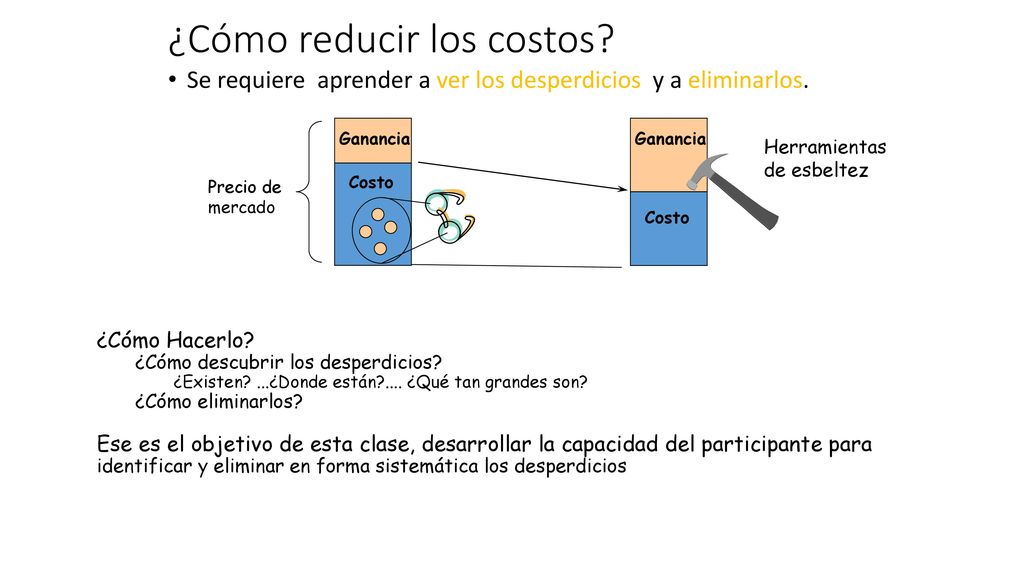 ¿Cómo reducir los costos?

• Se requiere aprender a ver los desperdicios y a eliminarlos.

Precio de mercado

Ganancia

Costo

Ganancia

Costo

Herramientas de esbeltez

¿Cómo Hacerlo?
¿Cómo descubrir los desperdicios?
¿Existen? ...¿Donde están?.... ¿Qué tan grandes son?
¿Cómo eliminarlos?

Ese es el objetivo de esta clase, desarrollar la capacidad del participante para identificar y eliminar en forma sistemática los desperdicios